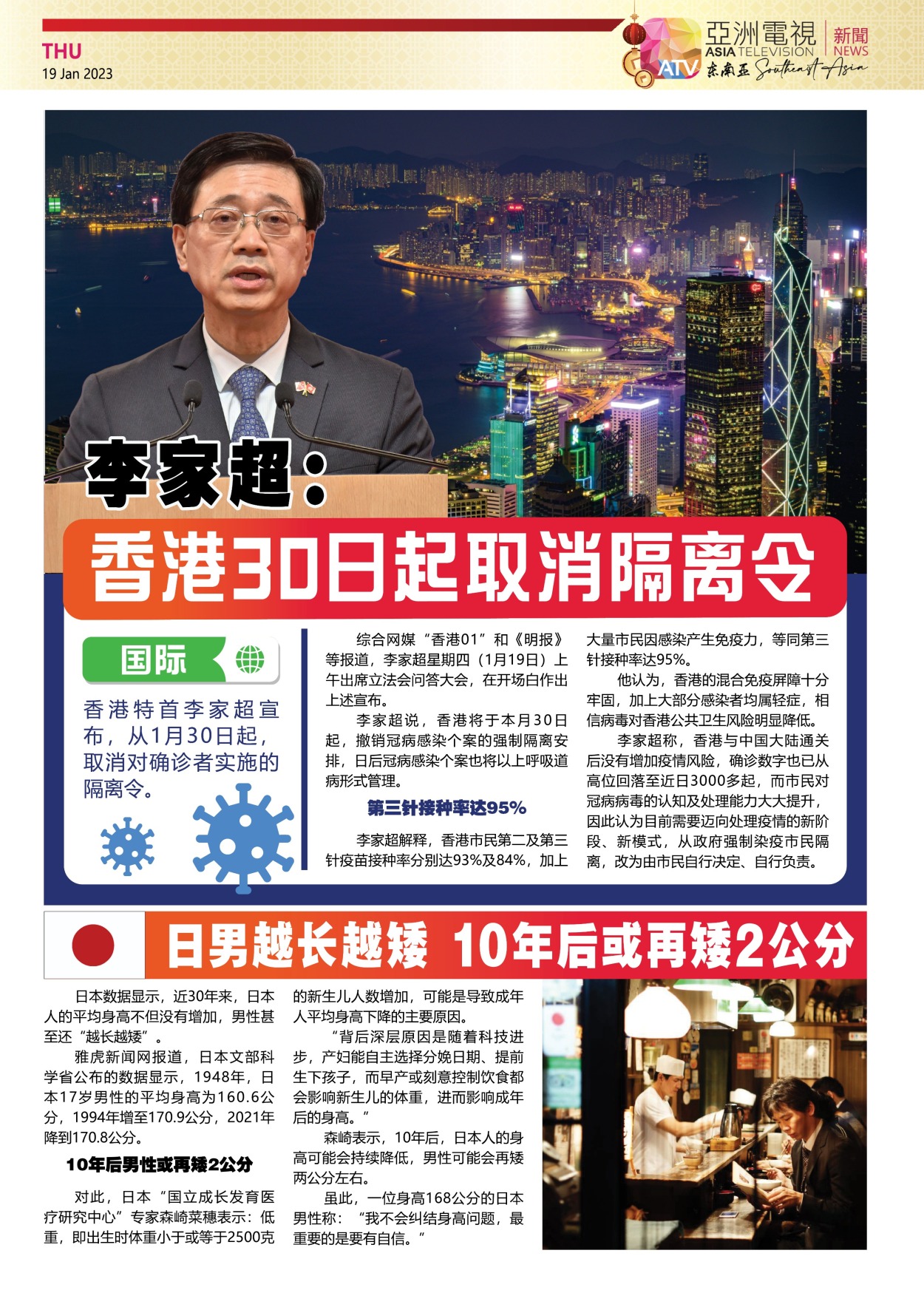 THU
19 Jan 2023

亞洲電視 ASIA TELEVISION
新聞 NEWS
ATV 东南亚 Southeast Asia

李家超：

香港30日起取消隔离令

国际

香港特首李家超宣布，从1月30日起，取消对确诊者实施的隔离令。

综合网媒“香港01”和《明报》等报道，李家超星期四（1月19日）上午出席立法会问答大会，在开场白作出上述宣布。

李家超说，香港将于本月30日起，撤销冠病感染个案的强制隔离安排，日后冠病感染个案也将以上呼吸道病形式管理。

第三针接种率达95%

李家超解释，香港市民第二及第三针疫苗接种率分别达93%及84%，加上大量市民因感染产生免疫力，等同第三针接种率达95%。

他认为，香港的混合免疫屏障十分牢固，加上大部分感染者均属轻症，相信病毒对香港公共卫生风险明显降低。

李家超称，香港与中国大陆通关后没有增加疫情风险，确诊数字也已从高位回落至近日3000多起，而市民对冠病病毒的认知及处理能力大大提升，因此认为目前需要迈向处理疫情的新阶段、新模式，从政府强制染疫市民隔离，改为由市民自行决定、自行负责。

日男越长越矮 10年后或再矮2公分

日本数据显示，近30年来，日本人的平均身高不但没有增加，男性甚至还“越长越矮”。

雅虎新闻网报道，日本文部科学省公布的数据显示，1948年，日本17岁男性的平均身高为160.6公分，1994年增至170.9公分，2021年降到170.8公分。

10年后男性或再矮2公分

对此，日本“国立成长发育医疗研究中心”专家森崎菜穗表示：低重，即出生时体重小于或等于2500克的新生儿人数增加，可能是导致成年人平均身高下降的主要原因。

“背后深层原因是随着科技进步，产妇能自主选择分娩日期、提前生下孩子，而早产或刻意控制饮食都会影响新生儿的体重，进而影响成年后的身高。”

森崎表示，10年后，日本人的身高可能会持续降低，男性可能会再矮两公分左右。

虽此，一位身高168公分的日本男性称：“我不会纠结身高问题，最重要的是要有自信。”